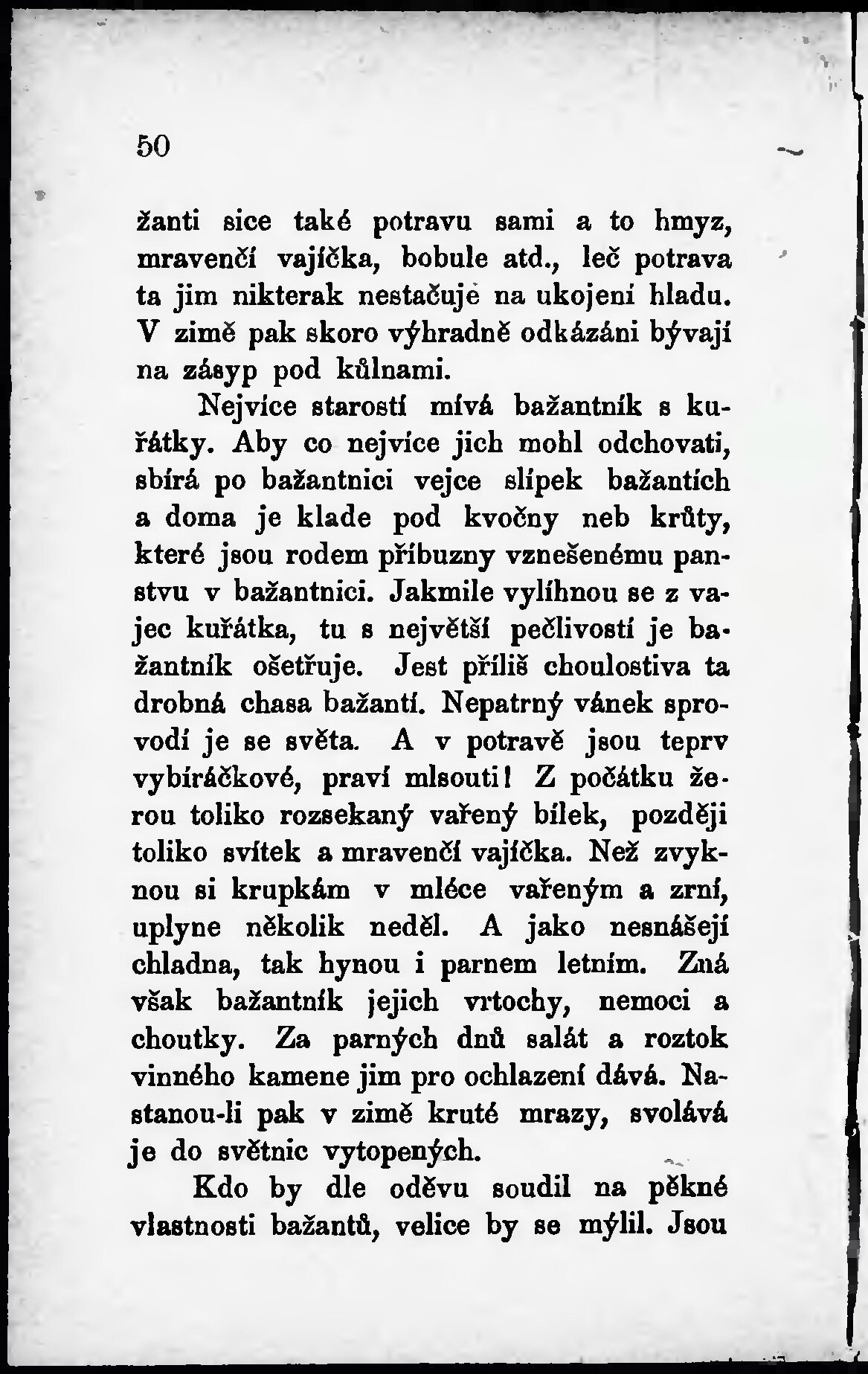 50

žanti sice také potravu sami a to hmyz, mravenčí vajíčka, bobule atd., leč potrava ta jim nikterak nestačuje na ukojení hladu. V zimě pak skoro výhradně odkázáni bývají na zásyp pod kůlnami.

Nejvíce starostí mívá bažantník s kuřátky. Aby co nejvíce jich mohl odchovati, sbírá po bažantnici vejce slípek bažantích a doma je klade pod kvočny neb krůty, které jsou rodem příbuzny vznešenému panstvu v bažantnici. Jakmile vylíhnou se z vajec kuřátka, tu s největší pečlivostí je bažantník ošetřuje. Jest příliš choulostiva ta drobná chasa bažantí. Nepatrný vánek sprovodí je se světa. A v potravě jsou teprv vybíráčkové, praví mlsouti! Z počátku žerou toliko rozsekaný vařený bílek, později toliko svítek a mravenčí vajíčka. Než zvyknou si krupkám v mléce vařeným a zrní, uplyne několik neděl. A jako nesnášejí chladna, tak hynou i parnem letním. Zná však bažantník jejich vrtochy, nemoci a choutky. Za parných dnů salát a roztok vinného kamene jim pro ochlazení dává. Nastanou-li pak v zimě kruté mrazy, svolává je do světnic vytopených.

Kdo by dle oděvu soudil na pěkné vlastnosti bažantů, velice by se mýlil. Jsou